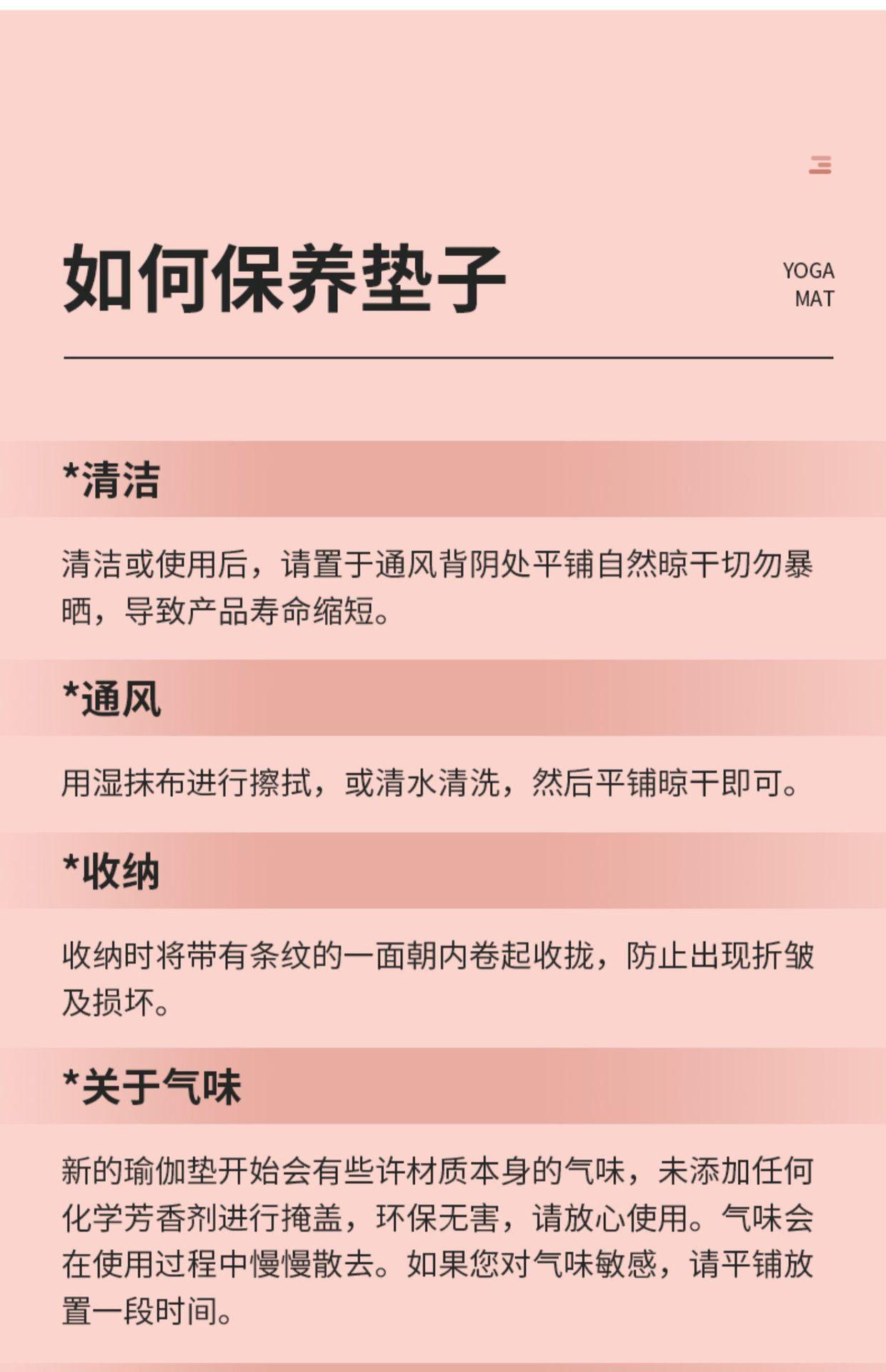 如何保养垫子

YOGA MAT

*清洁

清洁或使用后，请置于通风背阴处平铺自然晾干切勿暴晒，导致产品寿命缩短。

*通风

用湿抹布进行擦拭，或清水清洗，然后平铺晾干即可。

*收纳

收纳时将带有条纹的一面朝内卷起收拢，防止出现折皱及损坏。

*关于气味

新的瑜伽垫开始会有些许材质本身的气味，未添加任何化学芳香剂进行掩盖，环保无害，请放心使用。气味会在使用过程中慢慢散去。如果您对气味敏感，请平铺放置一段时间。